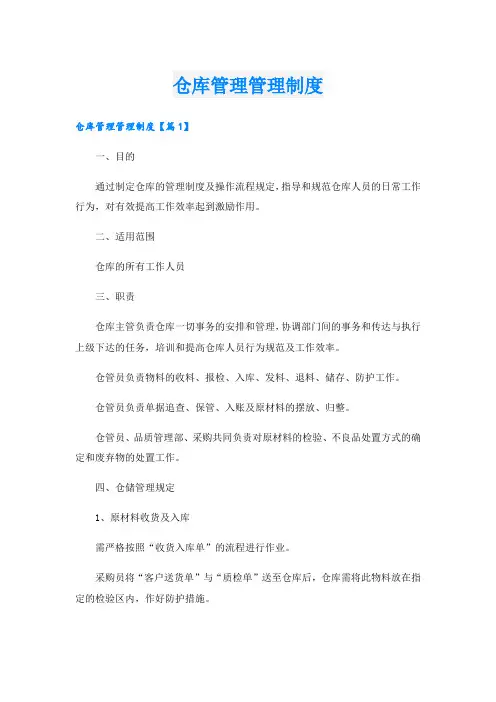 仓库管理管理制度

仓库管理管理制度【篇1】

一、目的

通过制定仓库的管理制度及操作流程规定，指导和规范仓库人员的日常工作行为，对有效提高工作效率起到激励作用。

二、适用范围

仓库的所有工作人员

三、职责

仓库主管负责仓库一切事务的安排和管理，协调部门间的事务和传达与执行上级下达的任务，培训和提高仓库人员行为规范及工作效率。

仓管员负责物料的收料、报检、入库、发料、退料、储存、防护工作。

仓管员负责单据追查、保管、入账及原材料的摆放、归整。

仓管员、品质管理部、采购共同负责对原材料的检验、不良品处置方式的确定和废弃物的处置工作。

四、仓储管理规定

1、原材料收货及入库

需严格按照“收货入库单”的流程进行作业。

采购员将“客户送货单”与“质检单”送至仓库后，仓库需将此物料放在指定的检验区内，作好防护措施。